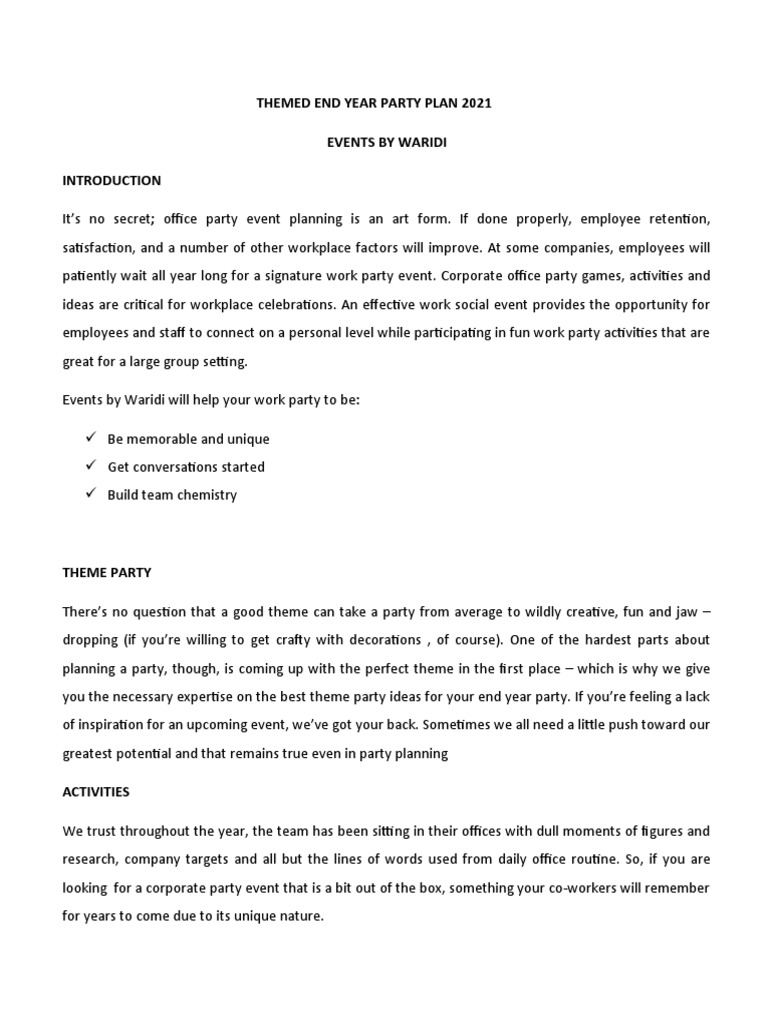 THEMED END YEAR PARTY PLAN 2021

EVENTS BY WARIDI

INTRODUCTION

It's no secret; office party event planning is an art form. If done properly, employee retention, satisfaction, and a number of other workplace factors will improve. At some companies, employees will patiently wait all year long for a signature work party event. Corporate office party games, activities and ideas are critical for workplace celebrations. An effective work social event provides the opportunity for employees and staff to connect on a personal level while participating in fun work party activities that are great for a large group setting.

Events by Waridi will help your work party to be:

✓ Be memorable and unique
✓ Get conversations started
✓ Build team chemistry

THEME PARTY

There's no question that a good theme can take a party from average to wildly creative, fun and jaw – dropping (if you're willing to get crafty with decorations , of course). One of the hardest parts about planning a party, though, is coming up with the perfect theme in the first place – which is why we give you the necessary expertise on the best theme party ideas for your end year party. If you're feeling a lack of inspiration for an upcoming event, we've got your back. Sometimes we all need a little push toward our greatest potential and that remains true even in party planning

ACTIVITIES

We trust throughout the year, the team has been sitting in their offices with dull moments of figures and research, company targets and all but the lines of words used from daily office routine. So, if you are looking for a corporate party event that is a bit out of the box, something your co-workers will remember for years to come due to its unique nature.